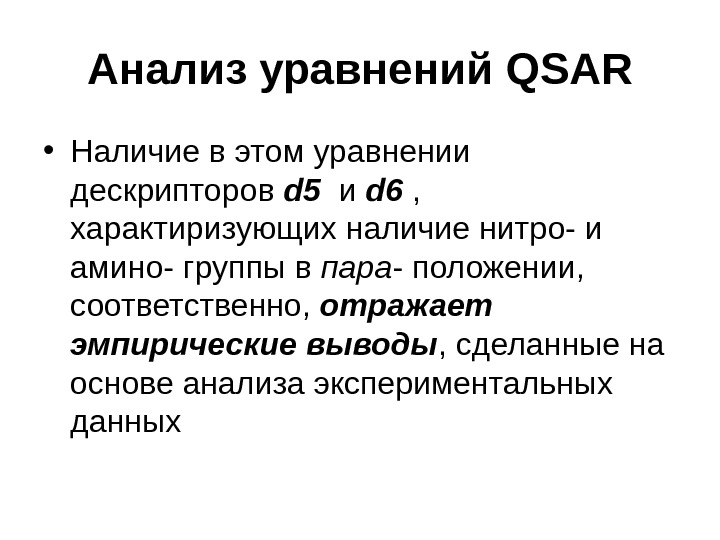 Анализ уравнений QSAR

• Наличие в этом уравнении дескрипторов d5 и d6 , характиризующих наличие нитро- и амино- группы в пара- положении, соответственно, отражает эмпирические выводы, сделанные на основе анализа экспериментальных данных